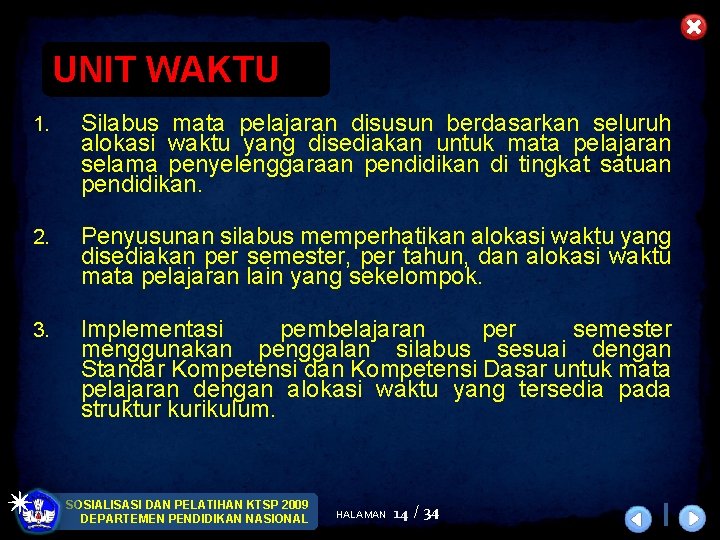 UNIT WAKTU

1. Silabus mata pelajaran disusun berdasarkan seluruh alokasi waktu yang disediakan untuk mata pelajaran selama penyelenggaraan pendidikan di tingkat satuan pendidikan.

2. Penyusunan silabus memperhatikan alokasi waktu yang disediakan per semester, per tahun, dan alokasi waktu mata pelajaran lain yang sekelompok.

3. Implementasi pembelajaran per semester menggunakan penggalan silabus sesuai dengan Standar Kompetensi dan Kompetensi Dasar untuk mata pelajaran dengan alokasi waktu yang tersedia pada struktur kurikulum.

SOSIALISASI DAN PELATIHAN KTSP 2009
DEPARTEMEN PENDIDIKAN NASIONAL

HALAMAN 14 / 34